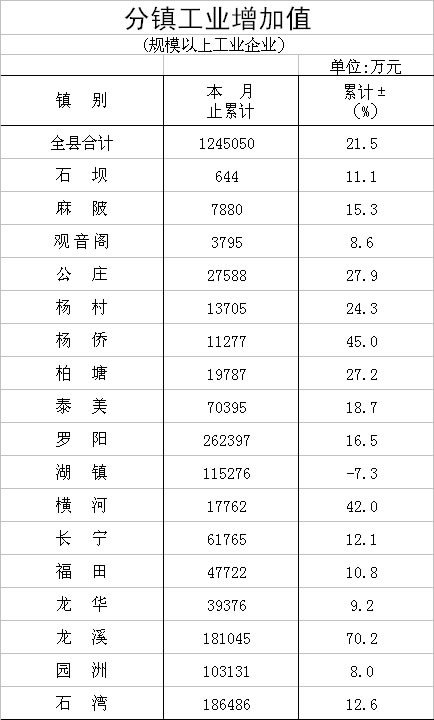 分镇工业增加值

(规模以上工业企业)

单位:万元

| 镇　别 | 本　月止累计 | 累计±(%) |
|---|---|---|
| 全县合计 | 1245050 | 21.5 |
| 石　坝 | 644 | 11.1 |
| 麻　陂 | 7880 | 15.3 |
| 观音阁 | 3795 | 8.6 |
| 公　庄 | 27588 | 27.9 |
| 杨　村 | 13705 | 24.3 |
| 杨　侨 | 11277 | 45.0 |
| 柏　塘 | 19787 | 27.2 |
| 泰　美 | 70395 | 18.7 |
| 罗　阳 | 262397 | 16.5 |
| 湖　镇 | 115276 | -7.3 |
| 横　河 | 17762 | 42.0 |
| 长　宁 | 61765 | 12.1 |
| 福　田 | 47722 | 10.8 |
| 龙　华 | 39376 | 9.2 |
| 龙　溪 | 181045 | 70.2 |
| 园　洲 | 103131 | 8.0 |
| 石　湾 | 186486 | 12.6 |